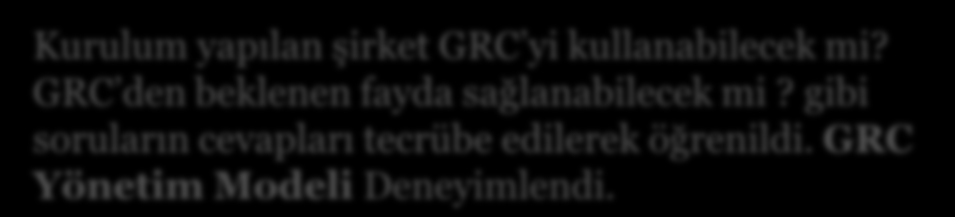 Kurulum yapılan şirket GRC'yi kullanabilecek mi? GRC'den beklenen fayda sağlanabilecek mi ? gibi soruların cevapları tecrübe edilerek öğrenildi. GRC Yönetim Modeli Deneyimlendi.